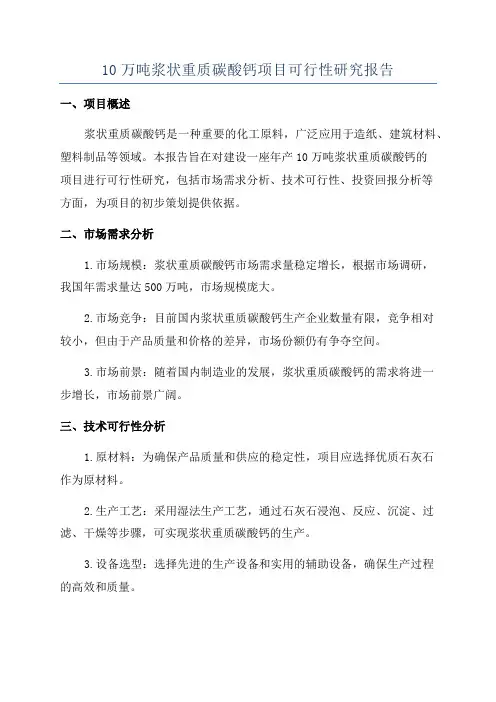 10 万吨浆状重质碳酸钙项目可行性研究报告

一、项目概述

浆状重质碳酸钙是一种重要的化工原料，广泛应用于造纸、建筑材料、塑料制品等领域。本报告旨在对建设一座年产 10 万吨浆状重质碳酸钙的项目进行可行性研究，包括市场需求分析、技术可行性、投资回报分析等方面，为项目的初步策划提供依据。

二、市场需求分析

1. 市场规模：浆状重质碳酸钙市场需求量稳定增长，根据市场调研，我国年需求量达 500 万吨，市场规模庞大。

2. 市场竞争：目前国内浆状重质碳酸钙生产企业数量有限，竞争相对较小，但由于产品质量和价格的差异，市场份额仍有争夺空间。

3. 市场前景：随着国内制造业的发展，浆状重质碳酸钙的需求将进一步增长，市场前景广阔。

三、技术可行性分析

1. 原材料：为确保产品质量和供应的稳定性，项目应选择优质石灰石作为原材料。

2. 生产工艺：采用湿法生产工艺，通过石灰石浸泡、反应、沉淀、过滤、干燥等步骤，可实现浆状重质碳酸钙的生产。

3. 设备选型：选择先进的生产设备和实用的辅助设备，确保生产过程的高效和质量。